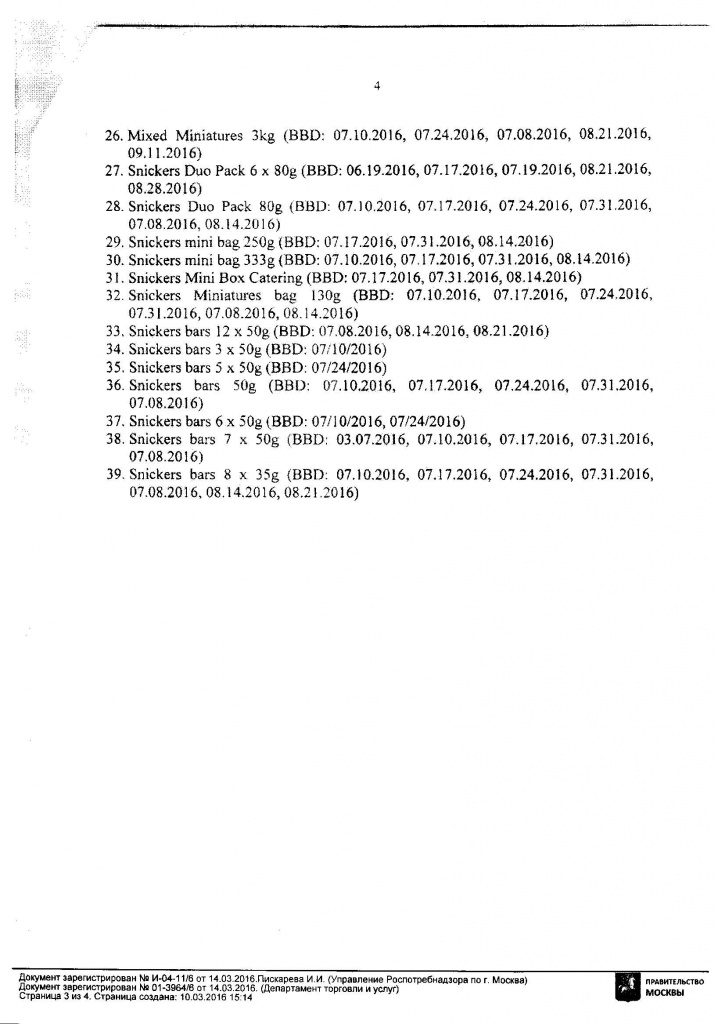 4

26. Mixed Miniatures 3kg (BBD: 07.10.2016, 07.24.2016, 07.08.2016, 08.21.2016, 09.11.2016)
27. Snickers Duo Pack 6 x 80g (BBD: 06.19.2016, 07.17.2016, 07.19.2016, 08.21.2016, 08.28.2016)
28. Snickers Duo Pack 80g (BBD: 07.10.2016, 07.17.2016, 07.24.2016, 07.31.2016, 07.08.2016, 08.14.2016)
29. Snickers mini bag 250g (BBD: 07.17.2016, 07.31.2016, 08.14.2016)
30. Snickers mini bag 333g (BBD: 07.10.2016, 07.17.2016, 07.31.2016, 08.14.2016)
31. Snickers Mini Box Catering (BBD: 07.17.2016, 07.31.2016, 08.14.2016)
32. Snickers Miniatures bag 130g (BBD: 07.10.2016, 07.17.2016, 07.24.2016, 07.31.2016, 07.08.2016, 08.14.2016)
33. Snickers bars 12 x 50g (BBD: 07.08.2016, 08.14.2016, 08.21.2016)
34. Snickers bars 3 x 50g (BBD: 07/10/2016)
35. Snickers bars 5 x 50g (BBD: 07/24/2016)
36. Snickers bars 50g (BBD: 07.10.2016, 07.17.2016, 07.24.2016, 07.31.2016, 07.08.2016)
37. Snickers bars 6 x 50g (BBD: 07/10/2016, 07/24/2016)
38. Snickers bars 7 x 50g (BBD: 03.07.2016, 07.10.2016, 07.17.2016, 07.31.2016, 07.08.2016)
39. Snickers bars 8 x 35g (BBD: 07.10.2016, 07.17.2016, 07.24.2016, 07.31.2016, 07.08.2016, 08.14.2016, 08.21.2016)

Документ зарегистрирован № И-04-11/6 от 14.03.2016.Пискарева И.И. (Управление Роспотребнадзора по г. Москва)
Документ зарегистрирован № 01-3964/6 от 14.03.2016. (Департамент торговли и услуг)
Страница 3 из 4. Страница создана: 10.03.2016 15:14

ПРАВИТЕЛЬСТВО МОСКВЫ